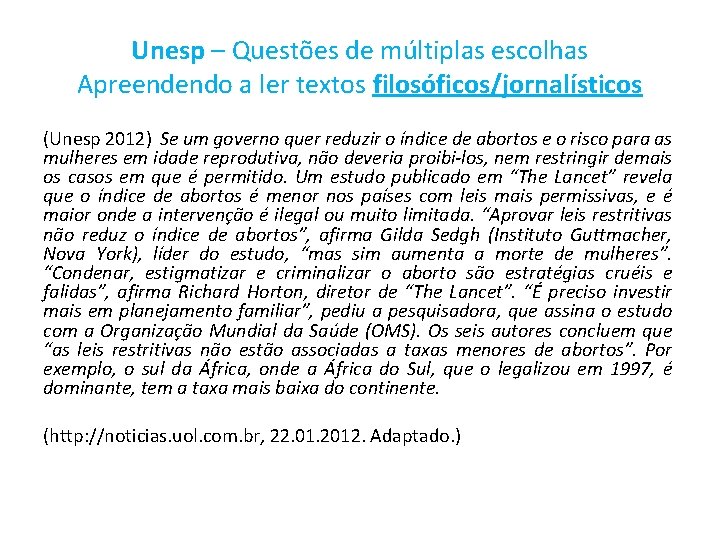 Unesp – Questões de múltiplas escolhas
Apreendendo a ler textos filosóficos/jornalísticos

(Unesp 2012) Se um governo quer reduzir o índice de abortos e o risco para as mulheres em idade reprodutiva, não deveria proibi-los, nem restringir demais os casos em que é permitido. Um estudo publicado em “The Lancet” revela que o índice de abortos é menor nos países com leis mais permissivas, e é maior onde a intervenção é ilegal ou muito limitada. “Aprovar leis restritivas não reduz o índice de abortos”, afirma Gilda Sedgh (Instituto Guttmacher, Nova York), líder do estudo, “mas sim aumenta a morte de mulheres”. “Condenar, estigmatizar e criminalizar o aborto são estratégias cruéis e falidas”, afirma Richard Horton, diretor de “The Lancet”. “É preciso investir mais em planejamento familiar”, pediu a pesquisadora, que assina o estudo com a Organização Mundial da Saúde (OMS). Os seis autores concluem que “as leis restritivas não estão associadas a taxas menores de abortos”. Por exemplo, o sul da África, onde a África do Sul, que o legalizou em 1997, é dominante, tem a taxa mais baixa do continente.

(http://noticias.uol.com.br, 22.01.2012. Adaptado.)